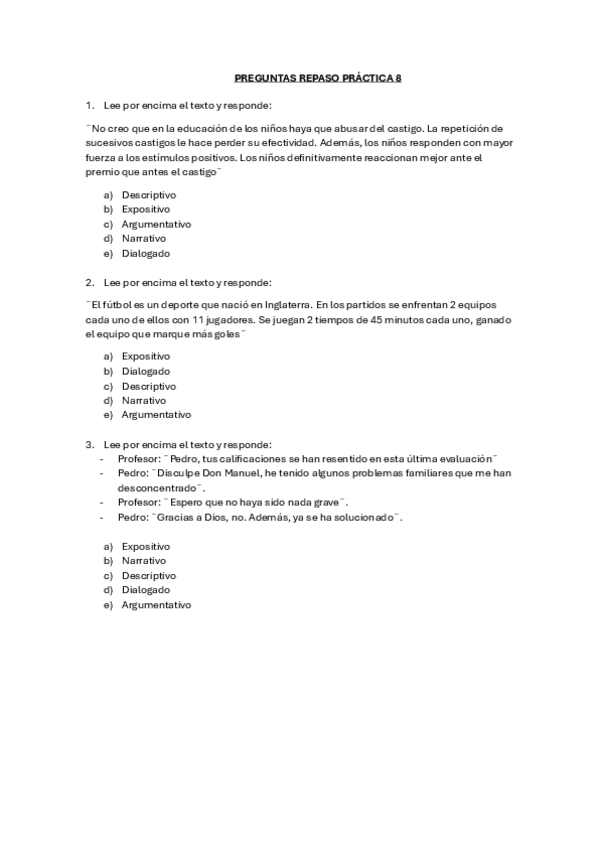 PREGUNTAS REPASO PRÁCTICA 8

1. Lee por encima el texto y responde:

¨No creo que en la educación de los niños haya que abusar del castigo. La repetición de sucesivos castigos le hace perder su efectividad. Además, los niños responden con mayor fuerza a los estímulos positivos. Los niños definitivamente reaccionan mejor ante el premio que antes el castigo¨

a) Descriptivo
b) Expositivo
c) Argumentativo
d) Narrativo
e) Dialogado

2. Lee por encima el texto y responde:

¨El fútbol es un deporte que nació en Inglaterra. En los partidos se enfrentan 2 equipos cada uno de ellos con 11 jugadores. Se juegan 2 tiempos de 45 minutos cada uno, ganado el equipo que marque más goles¨

a) Expositivo
b) Dialogado
c) Descriptivo
d) Narrativo
e) Argumentativo

3. Lee por encima el texto y responde:
- Profesor: ¨Pedro, tus calificaciones se han resentido en esta última evaluación¨
- Pedro: ¨Disculpe Don Manuel, he tenido algunos problemas familiares que me han desconcentrado¨.
- Profesor: ¨Espero que no haya sido nada grave¨.
- Pedro: ¨Gracias a Dios, no. Además, ya se ha solucionado¨.

a) Expositivo
b) Narrativo
c) Descriptivo
d) Dialogado
e) Argumentativo